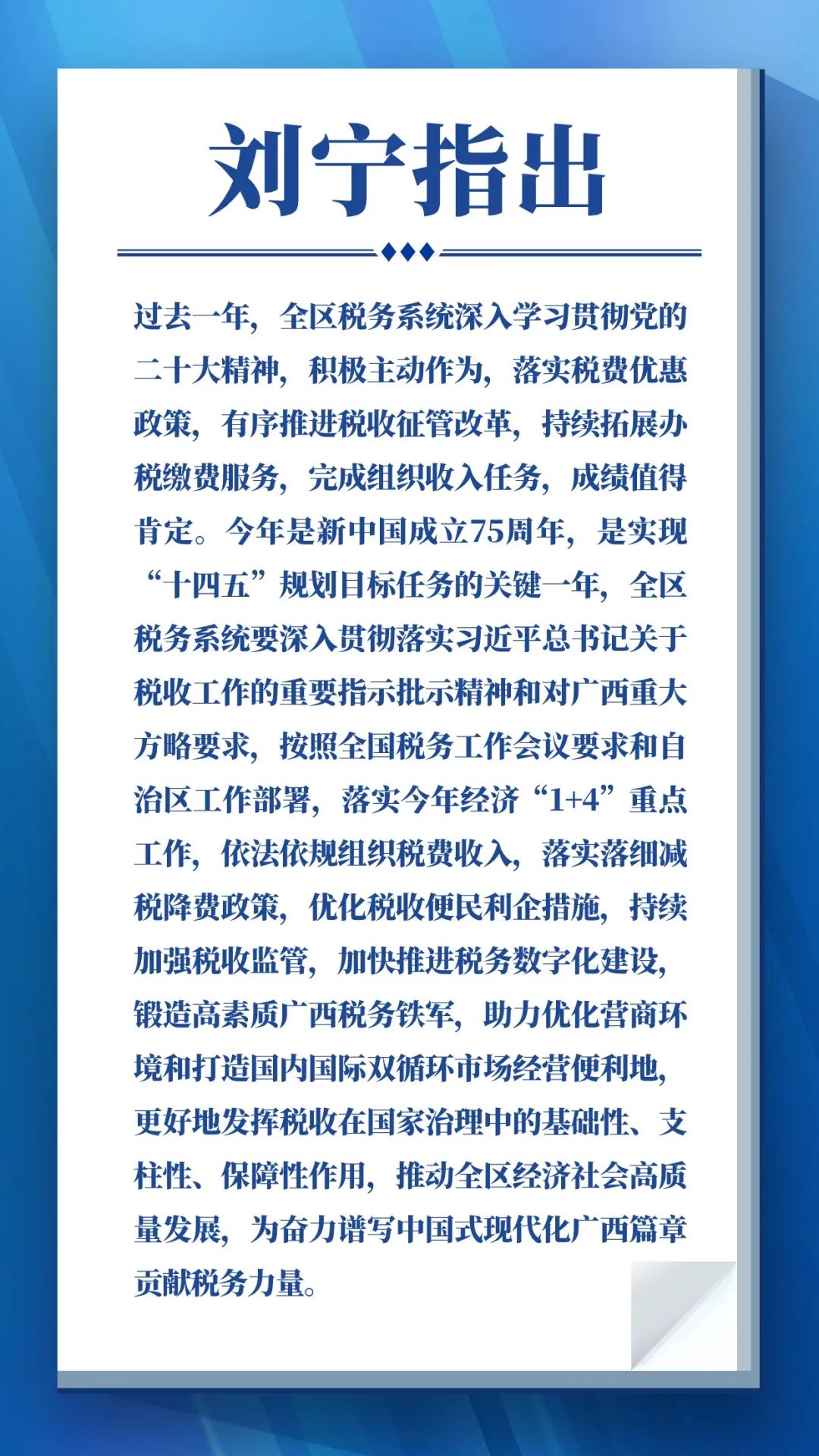 刘宁指出

过去一年，全区税务系统深入学习贯彻党的二十大精神，积极主动作为，落实税费优惠政策，有序推进税收征管改革，持续拓展办税缴费服务，完成组织收入任务，成绩值得肯定。今年是新中国成立75周年，是实现“十四五”规划目标任务的关键一年，全区税务系统要深入贯彻落实习近平总书记关于税收工作的重要指示批示精神和对广西重大方略要求，按照全国税务工作会议要求和自治区工作部署，落实今年经济“1+4”重点工作，依法依规组织税费收入，落实落细减税降费政策，优化税收便民利企措施，持续加强税收监管，加快推进税务数字化建设，锻造高素质广西税务铁军，助力优化营商环境和打造国内国际双循环市场经营便利地，更好地发挥税收在国家治理中的基础性、支柱性、保障性作用，推动全区经济社会高质量发展，为奋力谱写中国式现代化广西篇章贡献税务力量。